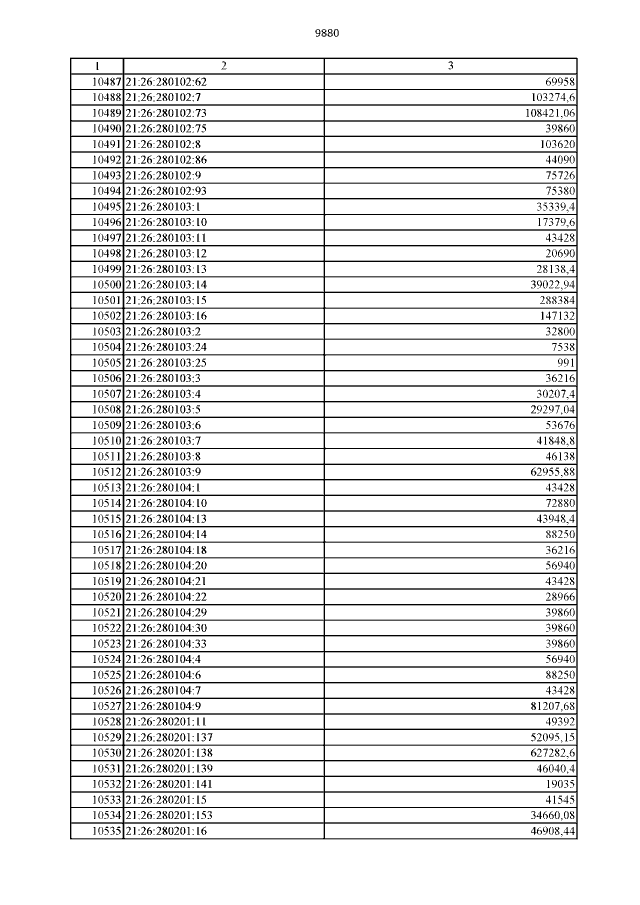 9880

| 1 | 2 | 3 |
|---|---|---|
| 10487 | 21:26:280102:62 | 69958 |
| 10488 | 21:26:280102:7 | 103274,6 |
| 10489 | 21:26:280102:73 | 108421,06 |
| 10490 | 21:26:280102:75 | 39860 |
| 10491 | 21:26:280102:8 | 103620 |
| 10492 | 21:26:280102:86 | 44090 |
| 10493 | 21:26:280102:9 | 75726 |
| 10494 | 21:26:280102:93 | 75380 |
| 10495 | 21:26:280103:1 | 35339,4 |
| 10496 | 21:26:280103:10 | 17379,6 |
| 10497 | 21:26:280103:11 | 43428 |
| 10498 | 21:26:280103:12 | 20690 |
| 10499 | 21:26:280103:13 | 28138,4 |
| 10500 | 21:26:280103:14 | 39022,94 |
| 10501 | 21:26:280103:15 | 288384 |
| 10502 | 21:26:280103:16 | 147132 |
| 10503 | 21:26:280103:2 | 32800 |
| 10504 | 21:26:280103:24 | 7538 |
| 10505 | 21:26:280103:25 | 991 |
| 10506 | 21:26:280103:3 | 36216 |
| 10507 | 21:26:280103:4 | 30207,4 |
| 10508 | 21:26:280103:5 | 29297,04 |
| 10509 | 21:26:280103:6 | 53676 |
| 10510 | 21:26:280103:7 | 41848,8 |
| 10511 | 21:26:280103:8 | 46138 |
| 10512 | 21:26:280103:9 | 62955,88 |
| 10513 | 21:26:280104:1 | 43428 |
| 10514 | 21:26:280104:10 | 72880 |
| 10515 | 21:26:280104:13 | 43948,4 |
| 10516 | 21:26:280104:14 | 88250 |
| 10517 | 21:26:280104:18 | 36216 |
| 10518 | 21:26:280104:20 | 56940 |
| 10519 | 21:26:280104:21 | 43428 |
| 10520 | 21:26:280104:22 | 28966 |
| 10521 | 21:26:280104:29 | 39860 |
| 10522 | 21:26:280104:30 | 39860 |
| 10523 | 21:26:280104:33 | 39860 |
| 10524 | 21:26:280104:4 | 56940 |
| 10525 | 21:26:280104:6 | 88250 |
| 10526 | 21:26:280104:7 | 43428 |
| 10527 | 21:26:280104:9 | 81207,68 |
| 10528 | 21:26:280201:11 | 49392 |
| 10529 | 21:26:280201:137 | 52095,15 |
| 10530 | 21:26:280201:138 | 627282,6 |
| 10531 | 21:26:280201:139 | 46040,4 |
| 10532 | 21:26:280201:141 | 19035 |
| 10533 | 21:26:280201:15 | 41545 |
| 10534 | 21:26:280201:153 | 34660,08 |
| 10535 | 21:26:280201:16 | 46908,44 |